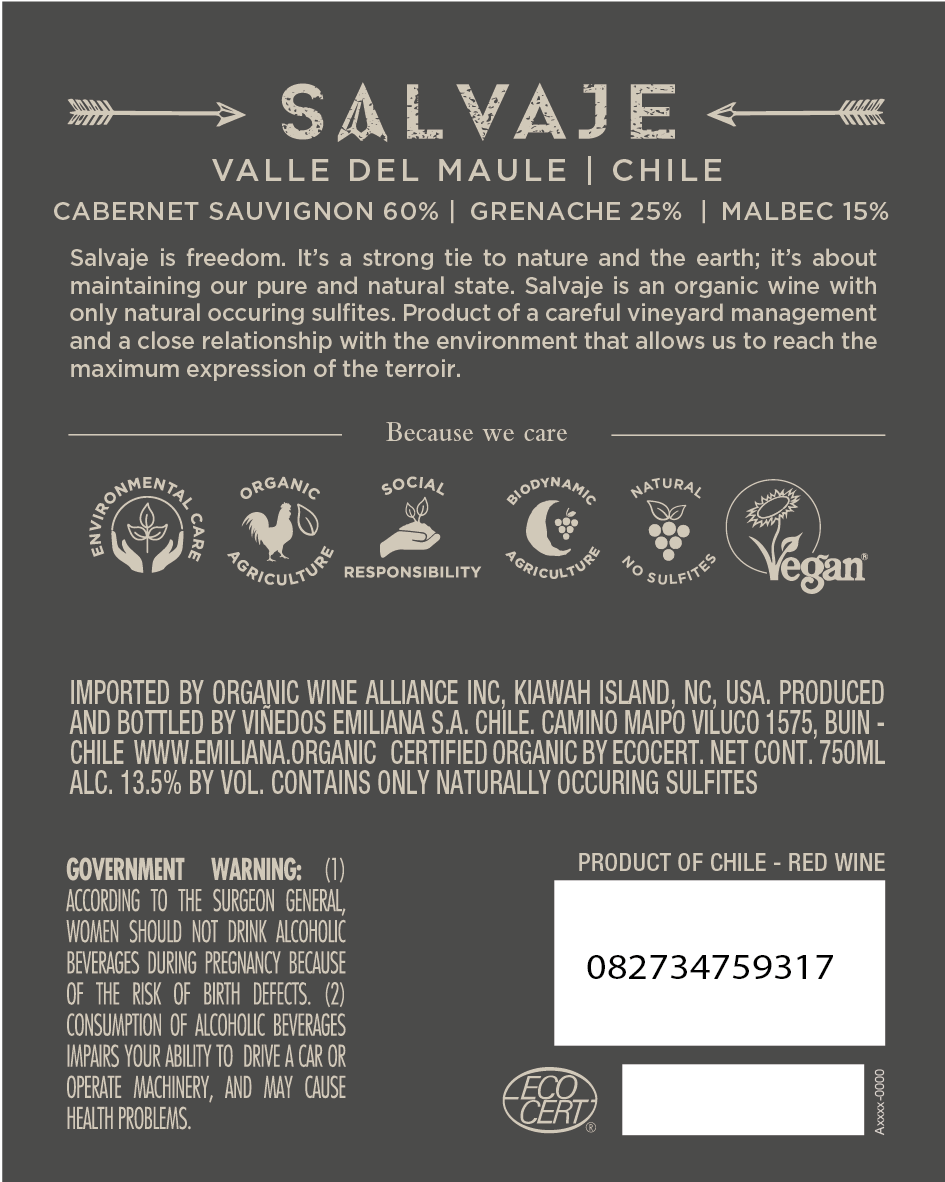 SALVAJE

VALLE DEL MAULE | CHILE

CABERNET SAUVIGNON 60% | GRENACHE 25% | MALBEC 15%

Salvaje is freedom. It's a strong tie to nature and the earth; it's about maintaining our pure and natural state. Salvaje is an organic wine with only natural occuring sulfites. Product of a careful vineyard management and a close relationship with the environment that allows us to reach the maximum expression of the terroir.

Because we care

ENVIRONMENTAL CARE

ORGANIC AGRICULTURE

SOCIAL RESPONSIBILITY

BIODYNAMIC AGRICULTURE

NATURAL NO SULFITES

Vegan®

IMPORTED BY ORGANIC WINE ALLIANCE INC, KIAWAH ISLAND, NC, USA. PRODUCED AND BOTTLED BY VIÑEDOS EMILIANA S.A. CHILE. CAMINO MAIPO VILUCO 1575, BUIN - CHILE WWW.EMILIANA.ORGANIC CERTIFIED ORGANIC BY ECOCERT. NET CONT. 750ML ALC. 13.5% BY VOL. CONTAINS ONLY NATURALLY OCCURING SULFITES

GOVERNMENT WARNING: (1) ACCORDING TO THE SURGEON GENERAL, WOMEN SHOULD NOT DRINK ALCOHOLIC BEVERAGES DURING PREGNANCY BECAUSE OF THE RISK OF BIRTH DEFECTS. (2) CONSUMPTION OF ALCOHOLIC BEVERAGES IMPAIRS YOUR ABILITY TO DRIVE A CAR OR OPERATE MACHINERY, AND MAY CAUSE HEALTH PROBLEMS.

PRODUCT OF CHILE - RED WINE

082734759317

ECO CERT®

Axxxx-0000